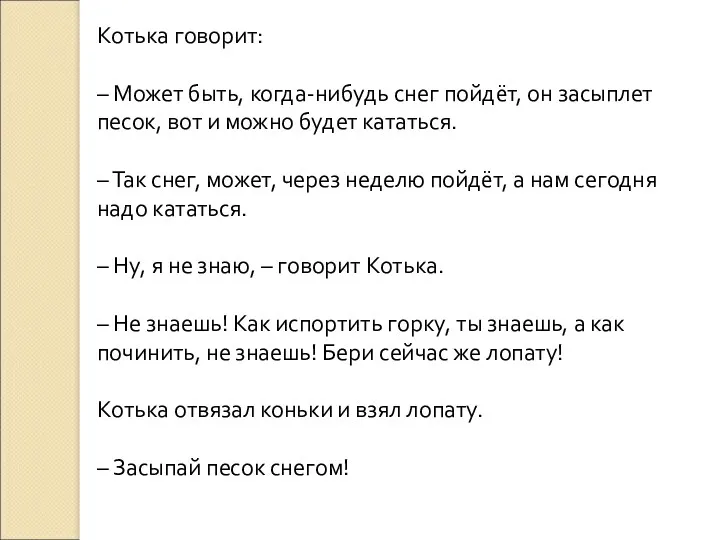 Котька говорит:

– Может быть, когда-нибудь снег пойдёт, он засыплет песок, вот и можно будет кататься.

– Так снег, может, через неделю пойдёт, а нам сегодня надо кататься.

– Ну, я не знаю, – говорит Котька.

– Не знаешь! Как испортить горку, ты знаешь, а как починить, не знаешь! Бери сейчас же лопату!

Котька отвязал коньки и взял лопату.

– Засыпай песок снегом!